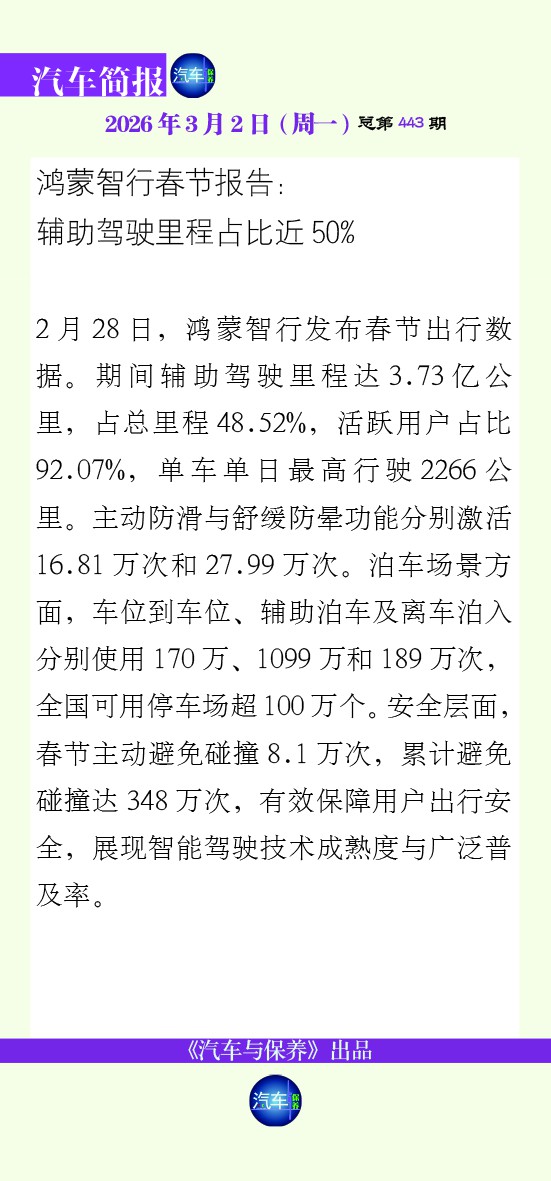 汽车简报

2026年3月2日（周一）总第443期

鸿蒙智行春节报告：
辅助驾驶里程占比近50%

2月28日，鸿蒙智行发布春节出行数据。期间辅助驾驶里程达3.73亿公里，占总里程48.52%，活跃用户占比92.07%，单车单日最高行驶2266公里。主动防滑与舒缓防晕功能分别激活16.81万次和27.99万次。泊车场景方面，车位到车位、辅助泊车及离车泊入分别使用170万、1099万和189万次，全国可用停车场超100万个。安全层面，春节主动避免碰撞8.1万次，累计避免碰撞达348万次，有效保障用户出行安全，展现智能驾驶技术成熟度与广泛普及率。

《汽车与保养》出品